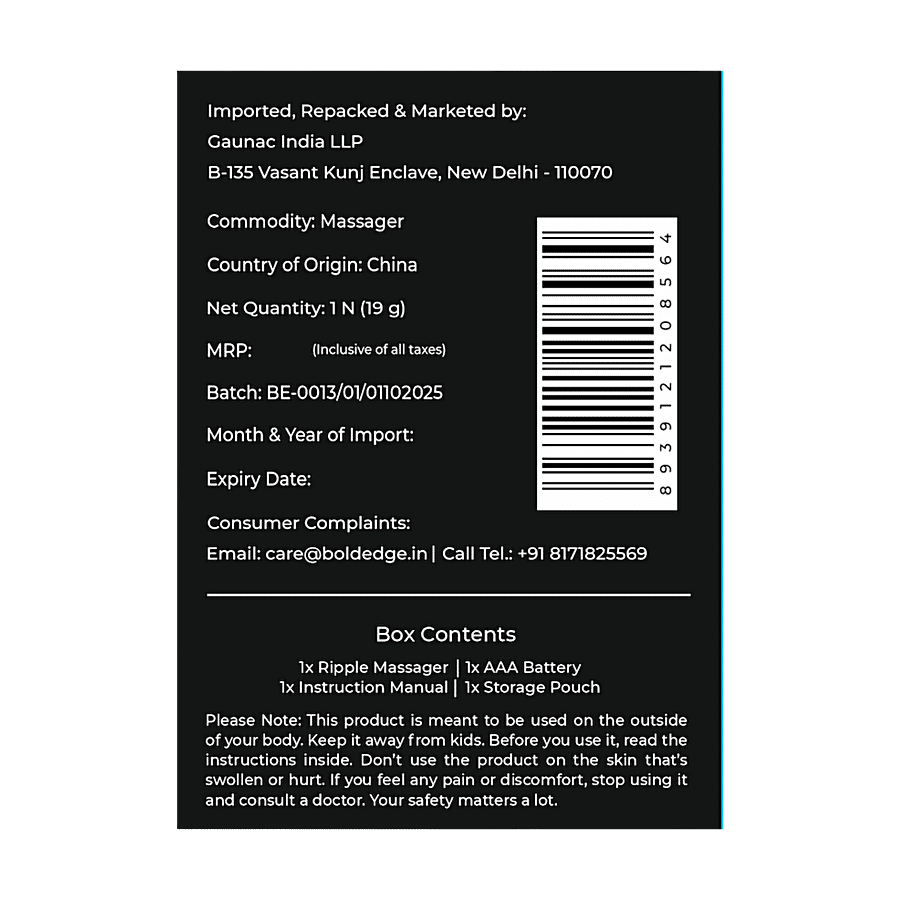 Imported, Repacked & Marketed by:
Gaunac India LLP
B-135 Vasant Kunj Enclave, New Delhi - 110070

Commodity: Massager

Country of Origin: China

Net Quantity: 1 N (19 g)

MRP: (Inclusive of all taxes)

Batch: BE-0013/01/01102025

Month & Year of Import:

Expiry Date:

Consumer Complaints:
Email: care@boldedge.in | Call Tel.: +91 8171825569

8939121208564

Box Contents
1x Ripple Massager | 1x AAA Battery
1x Instruction Manual | 1x Storage Pouch

Please Note: This product is meant to be used on the outside of your body. Keep it away from kids. Before you use it, read the instructions inside. Don't use the product on the skin that's swollen or hurt. If you feel any pain or discomfort, stop using it and consult a doctor. Your safety matters a lot.